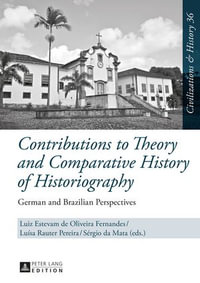 Civilizations & History 36

Contributions to Theory and Comparative History of Historiography

German and Brazilian Perspectives

Luiz Estevam de Oliveira Fernandes / Luísa Rauter Pereira / Sérgio da Mata (eds.)

PETER LANG EDITION